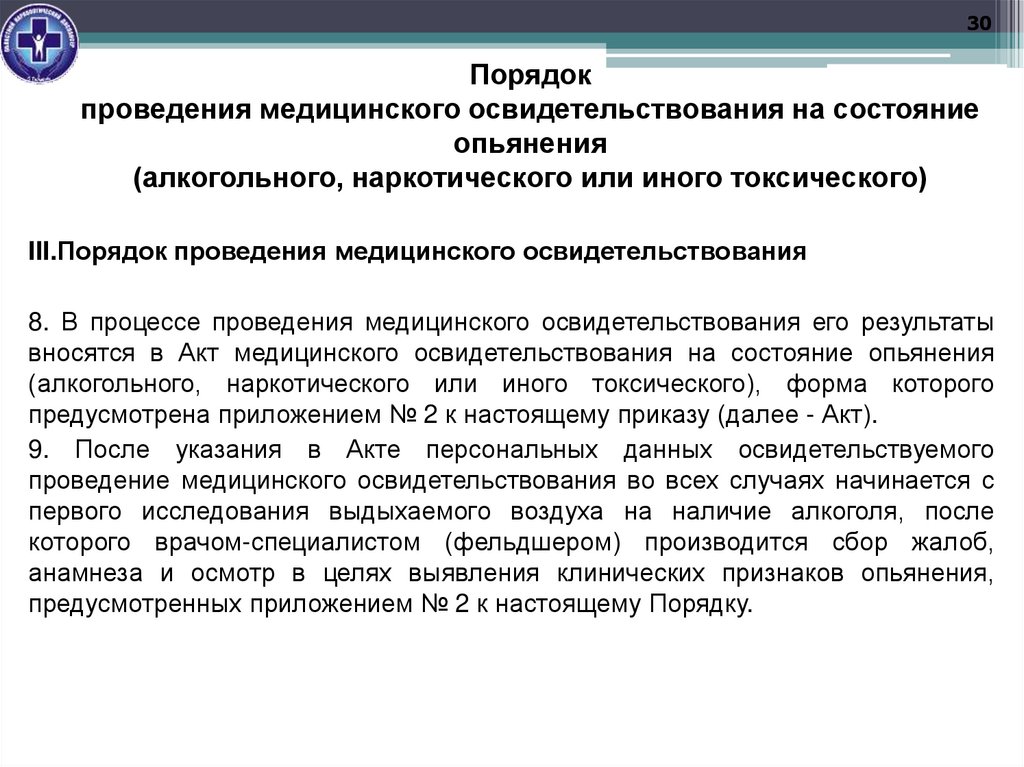 30

Порядок
проведения медицинского освидетельствования на состояние опьянения
(алкогольного, наркотического или иного токсического)

III.Порядок проведения медицинского освидетельствования

8. В процессе проведения медицинского освидетельствования его результаты вносятся в Акт медицинского освидетельствования на состояние опьянения (алкогольного, наркотического или иного токсического), форма которого предусмотрена приложением № 2 к настоящему приказу (далее - Акт).

9. После указания в Акте персональных данных освидетельствуемого проведение медицинского освидетельствования во всех случаях начинается с первого исследования выдыхаемого воздуха на наличие алкоголя, после которого врачом-специалистом (фельдшером) производится сбор жалоб, анамнеза и осмотр в целях выявления клинических признаков опьянения, предусмотренных приложением № 2 к настоящему Порядку.